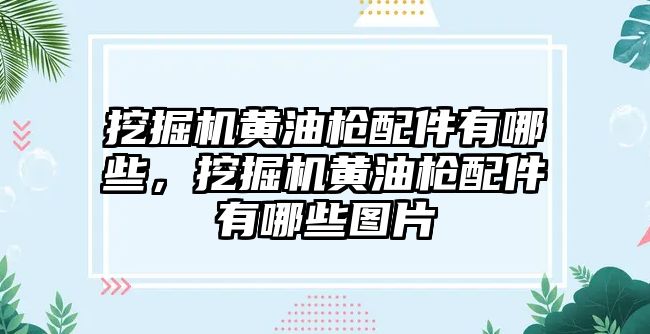 挖掘机黄油枪配件有哪些，挖掘机黄油枪配件有哪些图片